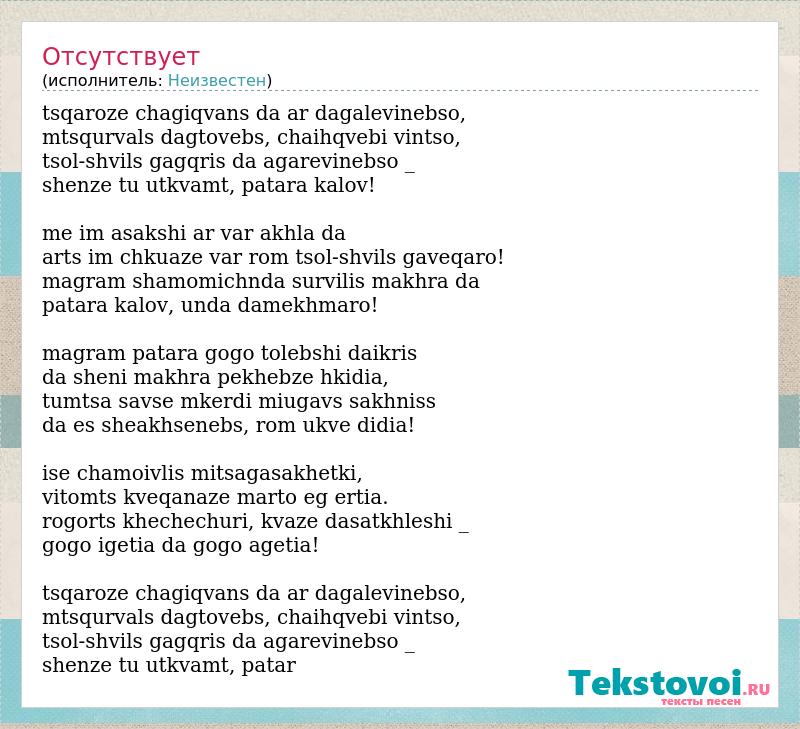 Отсутствует
(исполнитель: Неизвестен)

tsqaroze chagiqvans da ar dagalevinebso,
mtsqurvals dagtovebs, chaihqvebi vintso,
tsol-shvils gagqris da agarevinebso _
shenze tu utkvamt, patara kalov!

me im asakshi ar var akhla da
arts im chkuaze var rom tsol-shvils gaveqaro!
magram shamomichnda survilis makhra da
patara kalov, unda damekhmaro!

magram patara gogo tolebshi daikris
da sheni makhra pekhebze hkidia,
tumtsa savse mkerdi miugavs sakhniss
da es sheakhsenebs, rom ukve didia!

ise chamoivlis mitsagasakhetki,
vitomts kveqanaze marto eg ertia.
rogorts khechechuri, kvaze dasatkhleshi _
gogo igetia da gogo agetia!

tsqaroze chagiqvans da ar dagalevinebso,
mtsqurvals dagtovebs, chaihqvebi vintso,
tsol-shvils gagqris da agarevinebso _
shenze tu utkvamt, patar

Tekstovoi.RU
тексты песен